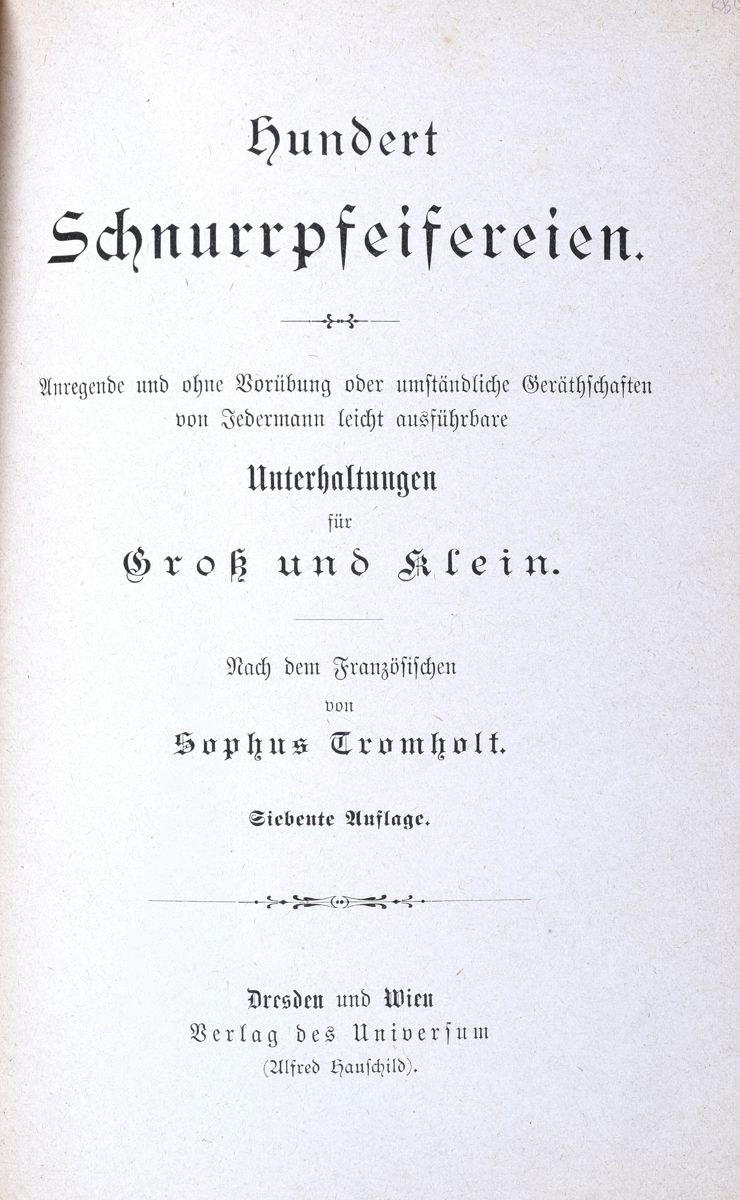 Hundert
Schnurrpfeifereien.

Anregende und ohne Vorübung oder umständliche Geräthschaften von Jedermann leicht ausführbare
Unterhaltungen
für
Groß und Klein.

Nach dem Französischen
von
Sophus Tromholt.

Siebente Auflage.

Dresden und Wien
Verlag des Universum
(Alfred Hauschild).